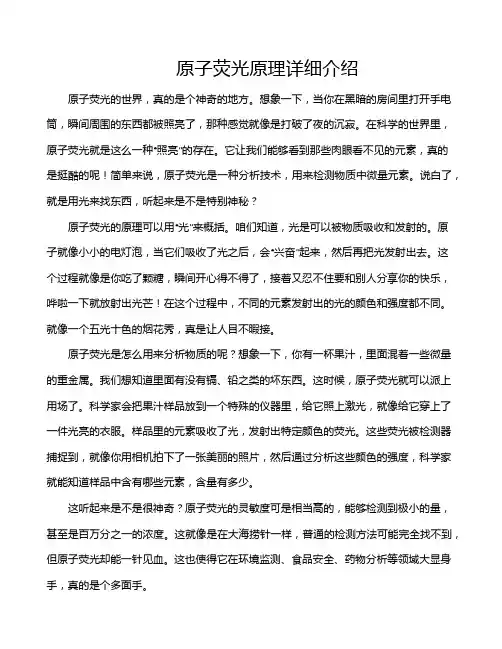 原子荧光原理详细介绍

原子荧光的世界，真的是个神奇的地方。想象一下，当你在黑暗的房间里打开手电筒，瞬间周围的东西都被照亮了，那种感觉就像是打破了夜的沉寂。在科学的世界里，原子荧光就是这么一种“照亮”的存在。它让我们能够看到那些肉眼看不见的元素，真的是挺酷的呢！简单来说，原子荧光是一种分析技术，用来检测物质中微量元素。说白了，就是用光来找东西，听起来是不是特别神秘？

原子荧光的原理可以用“光”来概括。咱们知道，光是可以被物质吸收和发射的。原子就像小小的电灯泡，当它们吸收了光之后，会“兴奋”起来，然后再把光发射出去。这个过程就像是你吃了颗糖，瞬间开心得不得了，接着又忍不住要和别人分享你的快乐，哗啦一下就放射出光芒！在这个过程中，不同的元素发射出的光的颜色和强度都不同。就像一个五光十色的烟花秀，真是让人目不暇接。

原子荧光是怎么用来分析物质的呢？想象一下，你有一杯果汁，里面混着一些微量的重金属。我们想知道里面有没有镉、铅之类的坏东西。这时候，原子荧光就可以派上用场了。科学家会把果汁样品放到一个特殊的仪器里，给它照上激光，就像给它穿上了一件光亮的衣服。样品里的元素吸收了光，发射出特定颜色的荧光。这些荧光被检测器捕捉到，就像你用相机拍下了一张美丽的照片，然后通过分析这些颜色的强度，科学家就能知道样品中含有哪些元素，含量有多少。

这听起来是不是很神奇？原子荧光的灵敏度可是相当高的，能够检测到极小的量，甚至是百万分之一的浓度。这就像是在大海捞针一样，普通的检测方法可能完全找不到，但原子荧光却能一针见血。这也使得它在环境监测、食品安全、药物分析等领域大显身手，真的是个多面手。